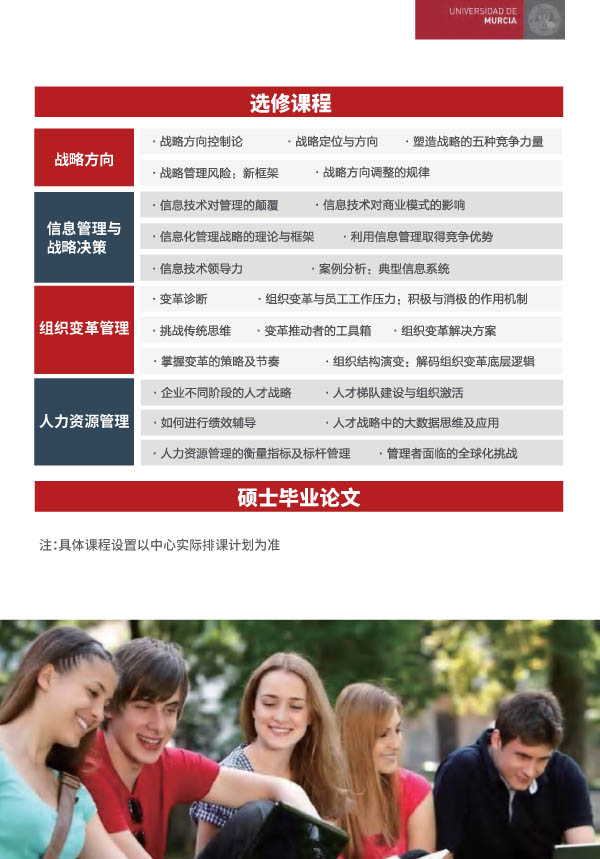 UNIVERSIDAD DE
MURCIA

选修课程

战略方向

· 战略方向控制论 · 战略定位与方向 · 塑造战略的五种竞争力量

· 战略管理风险：新框架 · 战略方向调整的规律

信息管理与战略决策

· 信息技术对管理的颠覆 · 信息技术对商业模式的影响

· 信息化管理战略的理论与框架 · 利用信息管理取得竞争优势

· 信息技术领导力 · 案例分析：典型信息系统

组织变革管理

· 变革诊断 · 组织变革与员工工作压力：积极与消极的作用机制

· 挑战传统思维 · 变革推动者的工具箱 · 组织变革解决方案

· 掌握变革的策略及节奏 · 组织结构演变：解码组织变革底层逻辑

人力资源管理

· 企业不同阶段的人才战略 · 人才梯队建设与组织激活

· 如何进行绩效辅导 · 人才战略中的大数据思维及应用

· 人力资源管理的衡量指标及标杆管理 · 管理者面临的全球化挑战

硕士毕业论文

注：具体课程设置以中心实际排课计划为准